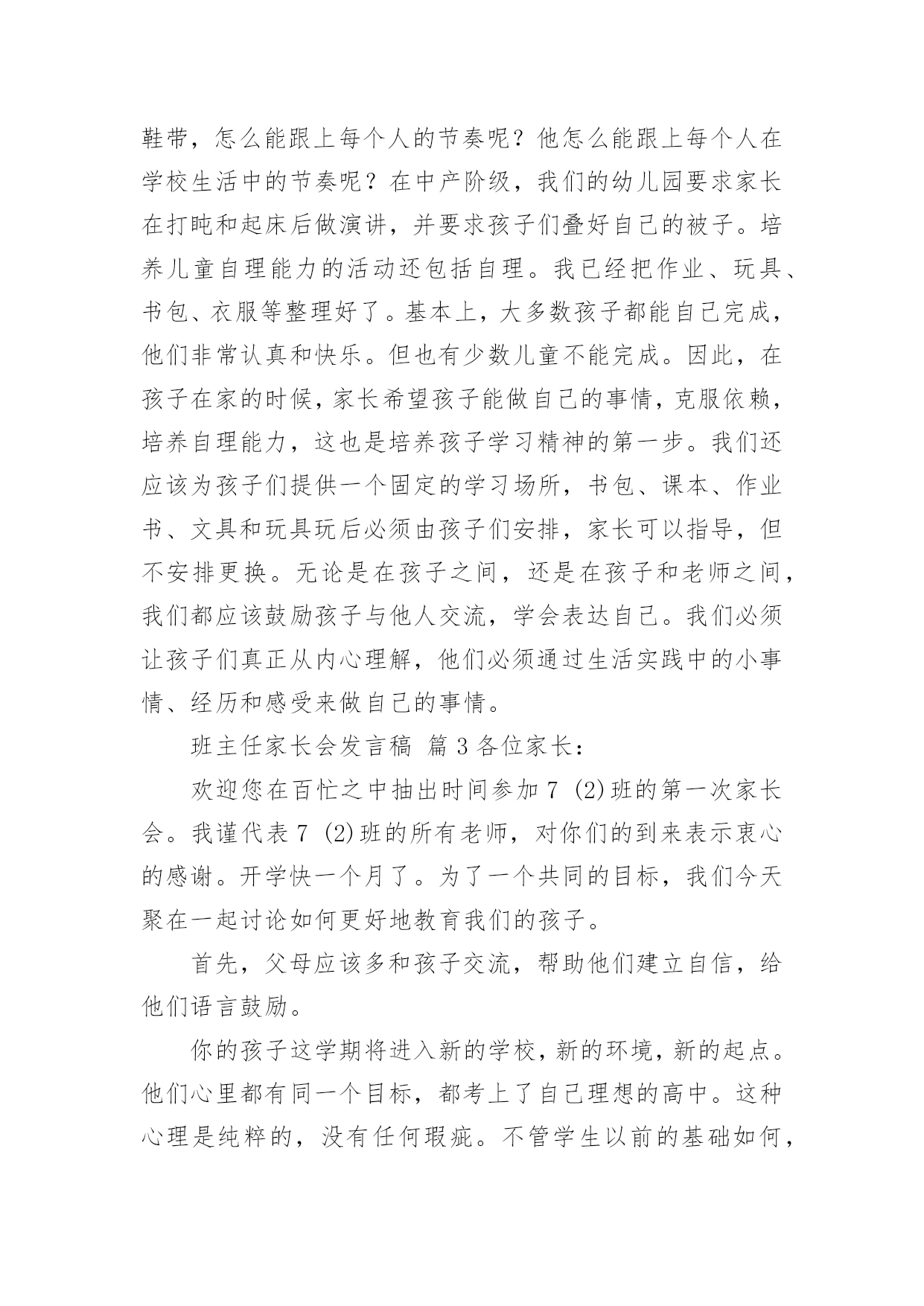 鞋带，怎么能跟上每个人的节奏呢？他怎么能跟上每个人在学校生活中的节奏呢？在中产阶级，我们的幼儿园要求家长在打盹和起床后做演讲，并要求孩子们叠好自己的被子。培养儿童自理能力的活动还包括自理。我已经把作业、玩具、书包、衣服等整理好了。基本上，大多数孩子都能自己完成，他们非常认真和快乐。但也有少数儿童不能完成。因此，在孩子在家的时候，家长希望孩子能做自己的事情，克服依赖，培养自理能力，这也是培养孩子学习精神的第一步。我们还应该为孩子们提供一个固定的学习场所，书包、课本、作业书、文具和玩具玩后必须由孩子们安排，家长可以指导，但不安排更换。无论是在孩子之间，还是在孩子和老师之间，我们都应该鼓励孩子与他人交流，学会表达自己。我们必须让孩子们真正从内心理解，他们必须通过生活实践中的小事情、经历和感受来做自己的事情。

班主任家长会发言稿 篇 3 各位家长：

欢迎您在百忙之中抽出时间参加 7 (2)班的第一次家长会。我谨代表 7 (2)班的所有老师，对你们的到来表示衷心的感谢。开学快一个月了。为了一个共同的目标，我们今天聚在一起讨论如何更好地教育我们的孩子。

首先，父母应该多和孩子交流，帮助他们建立自信，给他们语言鼓励。

你的孩子这学期将进入新的学校，新的环境，新的起点。他们心里都有同一个目标，都考上了自己理想的高中。这种心理是纯粹的，没有任何瑕疵。不管学生以前的基础如何，